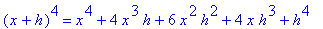 $(x+h)^4 = x^4 + 4x^3h + 6x^2h^2 + 4xh^3 + h^4$